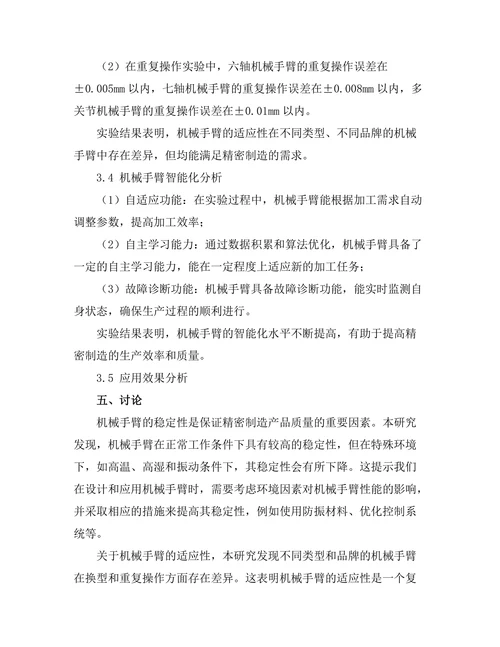 （2）在重复操作实验中，六轴机械手臂的重复操作误差在±0.005mm 以内，七轴机械手臂的重复操作误差在±0.008mm 以内，多关节机械手臂的重复操作误差在±0.01mm 以内。

实验结果表明，机械手臂的适应性在不同类型、不同品牌的机械手臂中存在差异，但均能满足精密制造的需求。

3.4 机械手臂智能化分析

（1）自适应功能：在实验过程中，机械手臂能根据加工需求自动调整参数，提高加工效率；

（2）自主学习能力：通过数据积累和算法优化，机械手臂具备了一定的自主学习能力，能在一定程度上适应新的加工任务；

（3）故障诊断功能：机械手臂具备故障诊断功能，能实时监测自身状态，确保生产过程的顺利进行。

实验结果表明，机械手臂的智能化水平不断提高，有助于提高精密制造的生产效率和质量。

3.5 应用效果分析

五、讨论

机械手臂的稳定性是保证精密制造产品质量的重要因素。本研究发现，机械手臂在正常工作条件下具有较高的稳定性，但在特殊环境下，如高温、高湿和振动条件下，其稳定性会有所下降。这提示我们在设计和应用机械手臂时，需要考虑环境因素对机械手臂性能的影响，并采取相应的措施来提高其稳定性，例如使用防振材料、优化控制系统等。

关于机械手臂的适应性，本研究发现不同类型和品牌的机械手臂在换型和重复操作方面存在差异。这表明机械手臂的适应性是一个复